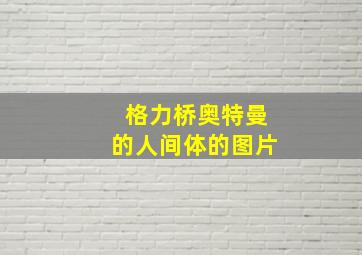 格力桥奥特曼
的人间体的图片